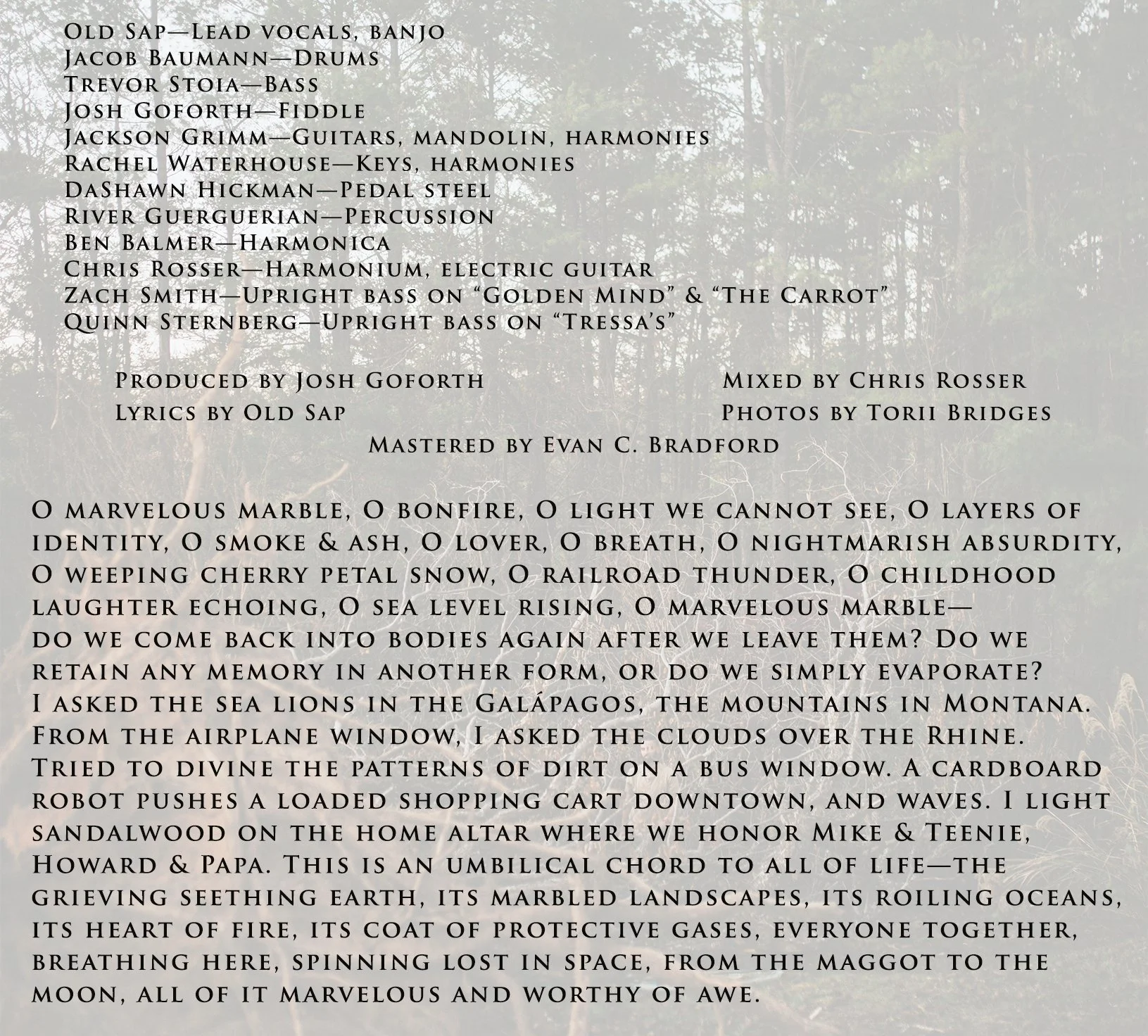 Old Sap—Lead vocals, banjo
Jacob Baumann—Drums
Trevor Stoia—Bass
Josh Goforth—Fiddle
Jackson Grimm—Guitars, mandolin, harmonies
Rachel Waterhouse—Keys, harmonies
DaShawn Hickman—Pedal steel
River Guerguerian—Percussion
Ben Balmer—Harmonica
Chris Rosser—Harmonium, electric guitar
Zach Smith—Upright bass on "Golden Mind" & "The Carrot"
Quinn Sternberg—Upright bass on "Tressa's"

Produced by Josh Goforth
Lyrics by Old Sap

Mixed by Chris Rosser
Photos by Torii Bridges

Mastered by Evan C. Bradford

O marvelous marble, O bonfire, O light we cannot see, O layers of identity, O smoke & ash, O lover, O breath, O nightmarish absurdity, O weeping cherry petal snow, O railroad thunder, O childhood laughter echoing, O sea level rising, O marvelous marble—
do we come back into bodies again after we leave them? Do we retain any memory in another form, or do we simply evaporate? I asked the sea lions in the Galápagos, the mountains in Montana. From the airplane window, I asked the clouds over the Rhine. Tried to divine the patterns of dirt on a bus window. A cardboard robot pushes a loaded shopping cart downtown, and waves. I light sandalwood on the home altar where we honor Mike & Teenie, Howard & Papa. This is an umbilical chord to all of life—the grieving seething earth, its marbled landscapes, its roiling oceans, its heart of fire, its coat of protective gases, everyone together, breathing here, spinning lost in space, from the maggot to the moon, all of it marvelous and worthy of awe.